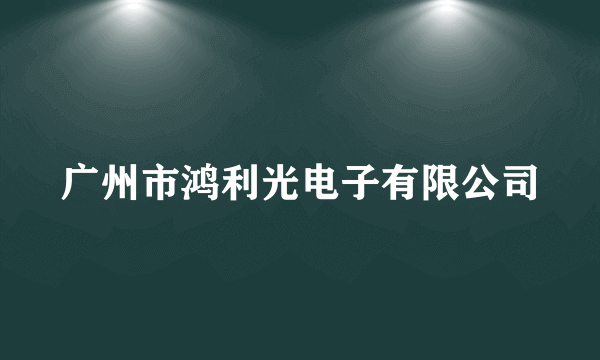 广州市鸿利光电子有限公司